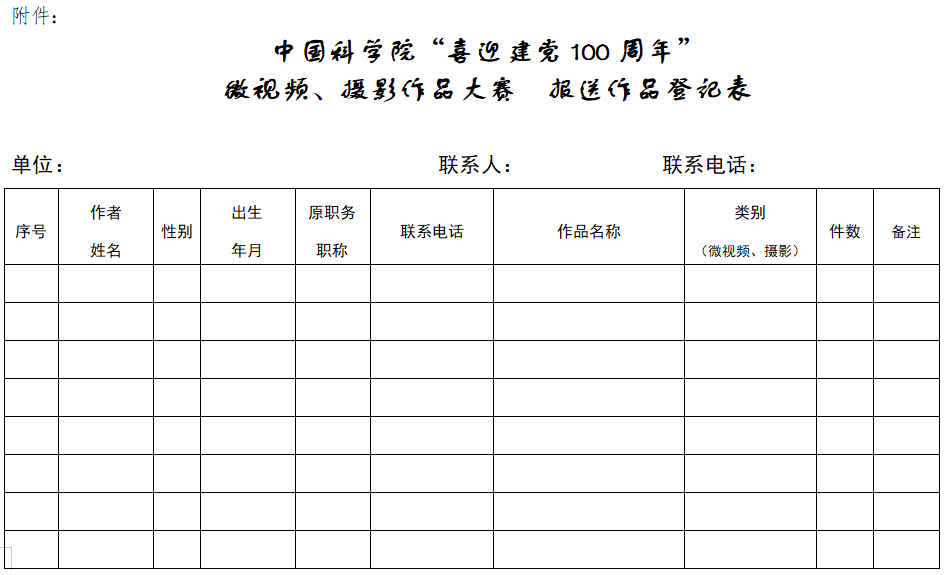 附件：

中国科学院“喜迎建党100周年”
微视频、摄影作品大赛　报送作品登记表

单位：　　　　　　　　　　　　　　联系人：　　　　　　　联系电话：

| 序号 | 作者姓名 | 性别 | 出生年月 | 原职务职称 | 联系电话 | 作品名称 | 类别（微视频、摄影） | 件数 | 备注 |
|---|---|---|---|---|---|---|---|---|---|
| | | | | | | | | | |
| | | | | | | | | | |
| | | | | | | | | | |
| | | | | | | | | | |
| | | | | | | | | | |
| | | | | | | | | | |
| | | | | | | | | | |
| | | | | | | | | | |